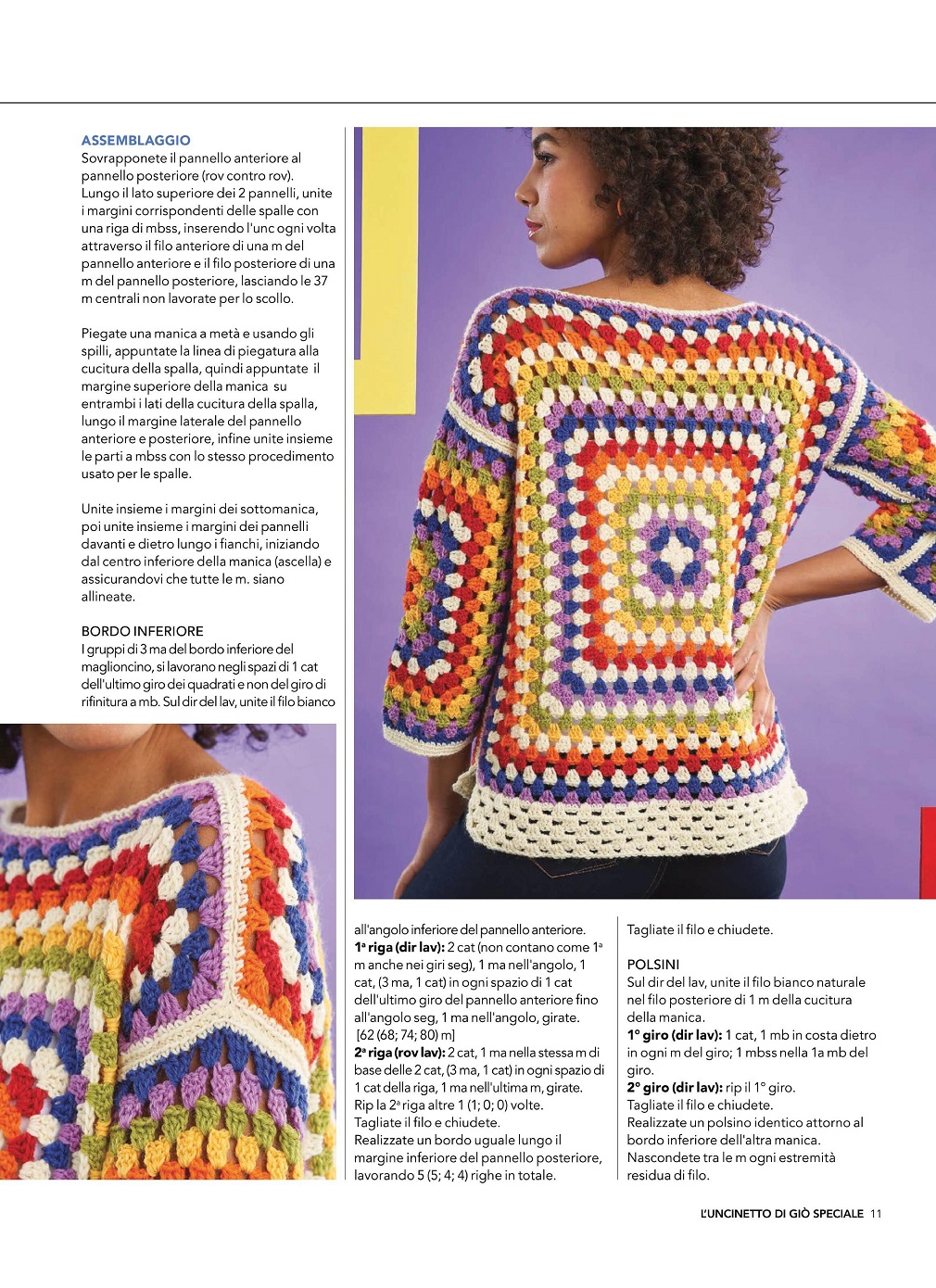 ASSEMBLAGGIO
Sovrapponete il pannello anteriore al pannello posteriore (rov contro rov). Lungo il lato superiore dei 2 pannelli, unite i margini corrispondenti delle spalle con una riga di mbss, inserendo l'unc ogni volta attraverso il filo anteriore di una m del pannello anteriore e il filo posteriore di una m del pannello posteriore, lasciando le 37 m centrali non lavorate per lo scollo.

Piegate una manica a metà e usando gli spilli, appuntate la linea di piegatura alla cucitura della spalla, quindi appuntate il margine superiore della manica su entrambi i lati della cucitura della spalla, lungo il margine laterale del pannello anteriore e posteriore, infine unite insieme le parti a mbss con lo stesso procedimento usato per le spalle.

Unite insieme i margini dei sottomanica, poi unite insieme i margini dei pannelli davanti e dietro lungo i fianchi, iniziando dal centro inferiore della manica (ascella) e assicurandovi che tutte le m. siano allineate.

BORDO INFERIORE
I gruppi di 3 ma del bordo inferiore del maglioncino, si lavorano negli spazi di 1 cat dell'ultimo giro dei quadrati e non del giro di rifinitura a mb. Sul dir del lav, unite il filo bianco all'angolo inferiore del pannello anteriore.
1ª riga (dir lav): 2 cat (non contano come 1ª m anche nei giri seg), 1 ma nell'angolo, 1 cat, (3 ma, 1 cat) in ogni spazio di 1 cat dell'ultimo giro del pannello anteriore fino all'angolo seg, 1 ma nell'angolo, girate. [62 (68; 74; 80) m]
2ª riga (rov lav): 2 cat, 1 ma nella stessa m di base delle 2 cat, (3 ma, 1 cat) in ogni spazio di 1 cat della riga, 1 ma nell'ultima m, girate.
Rip la 2ª riga altre 1 (1; 0; 0) volte.
Tagliate il filo e chiudete.
Realizzate un bordo uguale lungo il margine inferiore del pannello posteriore, lavorando 5 (5; 4; 4) righe in totale.

Tagliate il filo e chiudete.

POLSINI
Sul dir del lav, unite il filo bianco naturale nel filo posteriore di 1 m della cucitura della manica.
1° giro (dir lav): 1 cat, 1 mb in costa dietro in ogni m del giro; 1 mbss nella 1a mb del giro.
2° giro (dir lav): rip il 1° giro.
Tagliate il filo e chiudete.
Realizzate un polsino identico attorno al bordo inferiore dell'altra manica.
Nascondete tra le m ogni estremità residua di filo.

L'UNCINETTO DI GIÒ SPECIALE 11